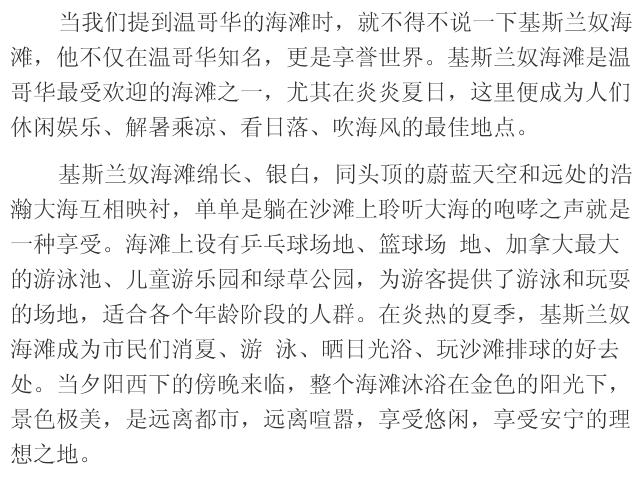 当我们提到温哥华的海滩时，就不得不说一下基斯兰奴海滩，他不仅在温哥华知名，更是享誉世界。基斯兰奴海滩是温哥华最受欢迎的海滩之一，尤其在炎炎夏日，这里便成为人们休闲娱乐、解暑乘凉、看日落、吹海风的最佳地点。

基斯兰奴海滩绵长、银白，同头顶的蔚蓝天空和远处的浩瀚大海互相映衬，单单是躺在沙滩上聆听大海的咆哮之声就是一种享受。海滩上设有乒乓球场地、篮球场 地、加拿大最大的游泳池、儿童游乐园和绿草公园，为游客提供了游泳和玩耍的场地，适合各个年龄阶段的人群。在炎热的夏季，基斯兰奴海滩成为市民们消夏、游 泳、晒日光浴、玩沙滩排球的好去处。当夕阳西下的傍晚来临，整个海滩沐浴在金色的阳光下，景色极美，是远离都市，远离喧嚣，享受悠闲，享受安宁的理想之地。